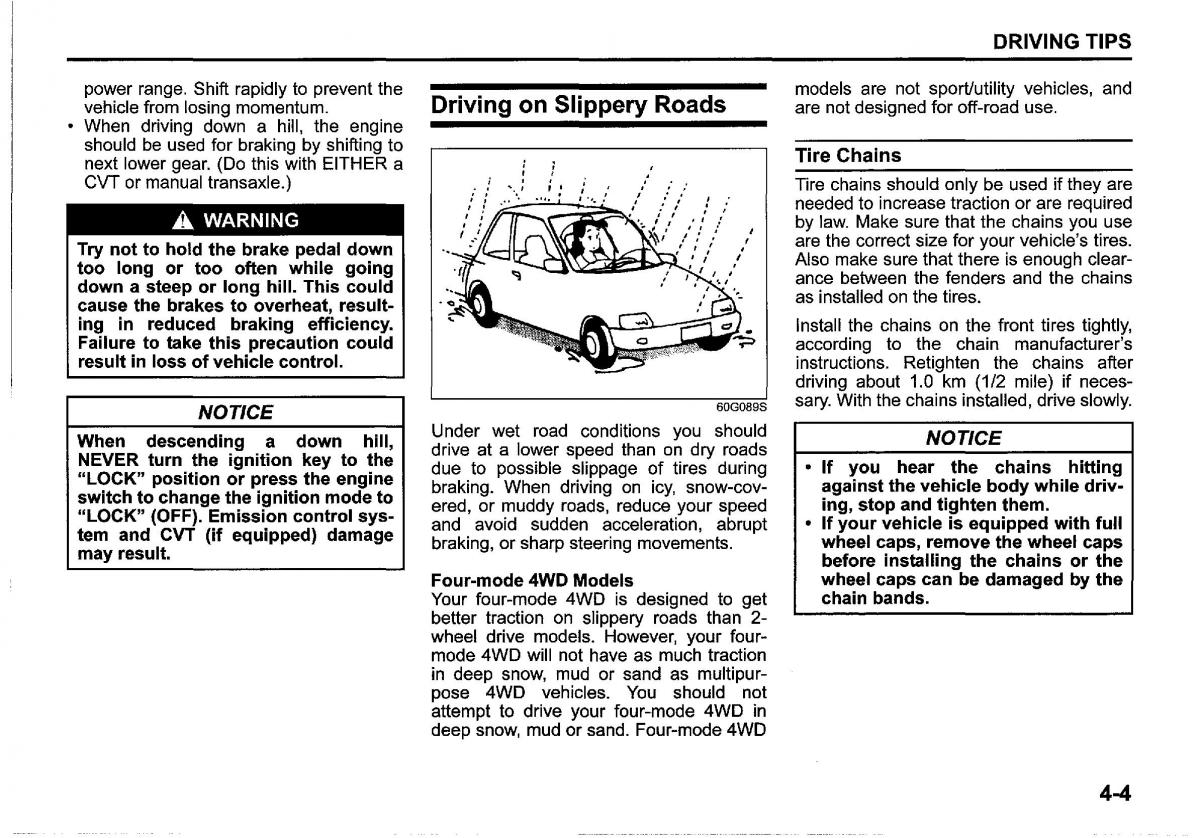 DRIVING TIPS

power range. Shift rapidly to prevent the vehicle from losing momentum.
• When driving down a hill, the engine should be used for braking by shifting to next lower gear. (Do this with EITHER a CVT or manual transaxle.)

WARNING

Try not to hold the brake pedal down too long or too often while going down a steep or long hill. This could cause the brakes to overheat, resulting in reduced braking efficiency. Failure to take this precaution could result in loss of vehicle control.

NOTICE

When descending a down hill, NEVER turn the ignition key to the "LOCK" position or press the engine switch to change the ignition mode to "LOCK" (OFF). Emission control system and CVT (if equipped) damage may result.

Driving on Slippery Roads

60G089S

Under wet road conditions you should drive at a lower speed than on dry roads due to possible slippage of tires during braking. When driving on icy, snow-covered, or muddy roads, reduce your speed and avoid sudden acceleration, abrupt braking, or sharp steering movements.

Four-mode 4WD Models
Your four-mode 4WD is designed to get better traction on slippery roads than 2-wheel drive models. However, your four-mode 4WD will not have as much traction in deep snow, mud or sand as multipurpose 4WD vehicles. You should not attempt to drive your four-mode 4WD in deep snow, mud or sand. Four-mode 4WD models are not sport/utility vehicles, and are not designed for off-road use.

Tire Chains

Tire chains should only be used if they are needed to increase traction or are required by law. Make sure that the chains you use are the correct size for your vehicle's tires. Also make sure that there is enough clearance between the fenders and the chains as installed on the tires.

Install the chains on the front tires tightly, according to the chain manufacturer's instructions. Retighten the chains after driving about 1.0 km (1/2 mile) if necessary. With the chains installed, drive slowly.

NOTICE

• If you hear the chains hitting against the vehicle body while driving, stop and tighten them.
• If your vehicle is equipped with full wheel caps, remove the wheel caps before installing the chains or the wheel caps can be damaged by the chain bands.

4-4